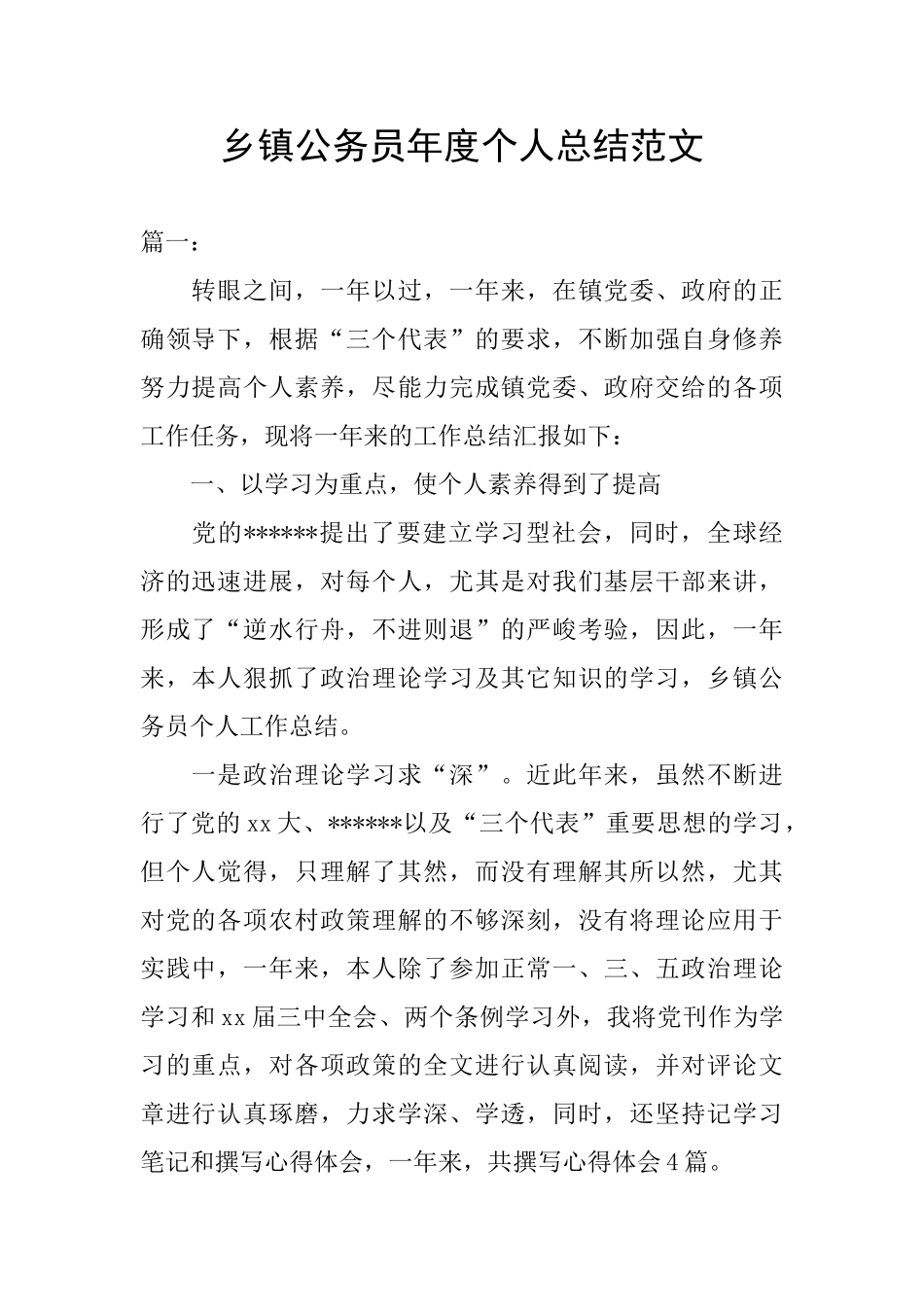 乡镇公务员年度个人总结范文

篇一：

转眼之间，一年以过，一年来，在镇党委、政府的正确领导下，根据“三个代表”的要求，不断加强自身修养努力提高个人素养，尽能力完成镇党委、政府交给的各项工作任务，现将一年来的工作总结汇报如下：

一、以学习为重点，使个人素养得到了提高

党的******提出了要建立学习型社会，同时，全球经济的迅速进展，对每个人，尤其是对我们基层干部来讲，形成了“逆水行舟，不进则退”的严峻考验，因此，一年来，本人狠抓了政治理论学习及其它知识的学习，乡镇公务员个人工作总结。

一是政治理论学习求“深”。近此年来，虽然不断进行了党的xx大、******以及“三个代表”重要思想的学习，但个人觉得，只理解了其然，而没有理解其所以然，尤其对党的各项农村政策理解的不够深刻，没有将理论应用于实践中，一年来，本人除了参加正常一、三、五政治理论学习和xx届三中全会、两个条例学习外，我将党刊作为学习的重点，对各项政策的全文进行认真阅读，并对评论文章进行认真琢磨，力求学深、学透，同时，还坚持记学习笔记和撰写心得体会，一年来，共撰写心得体会4篇。